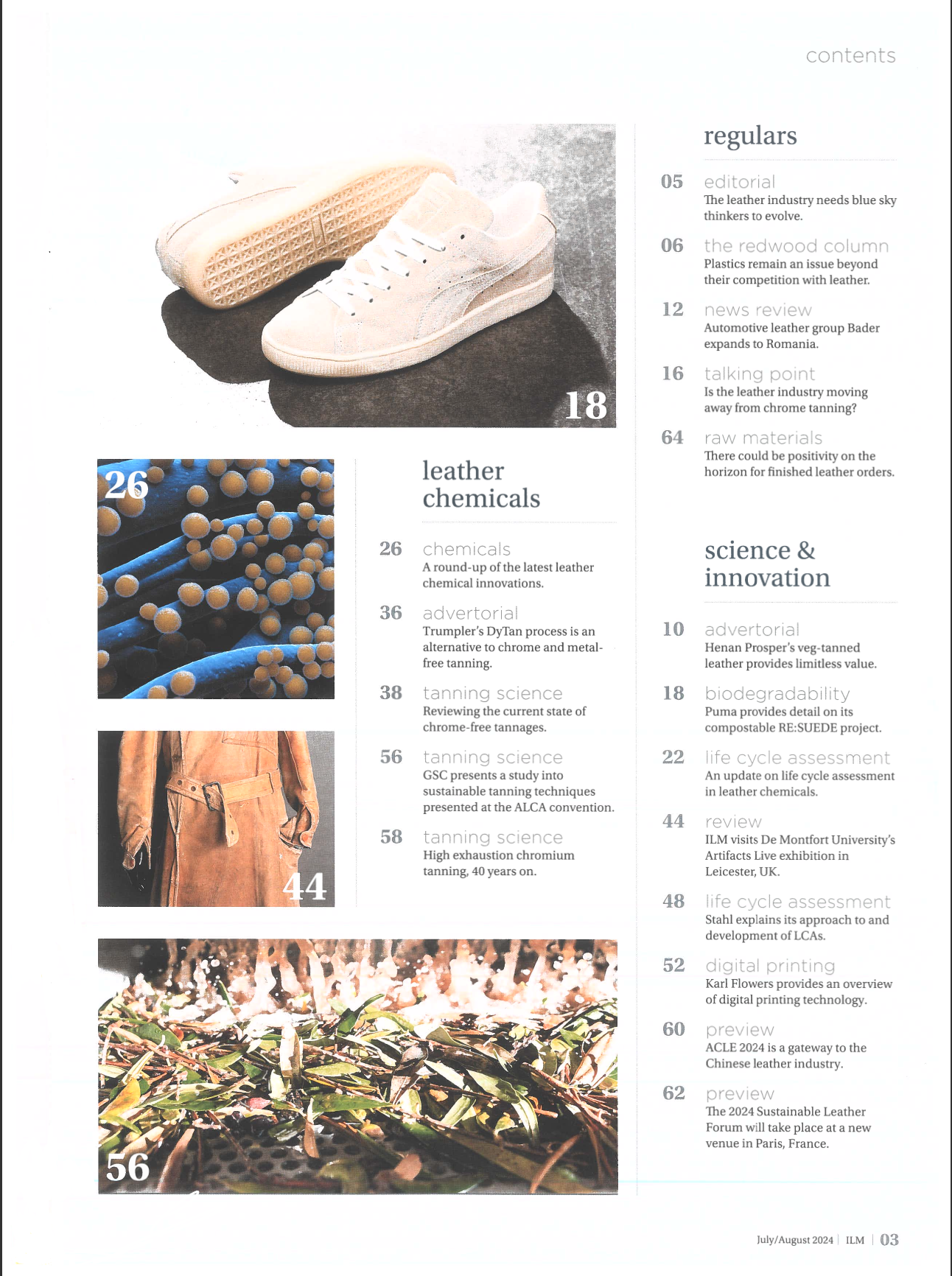 contents

18

26

44

56

leather chemicals

26 chemicals
A round-up of the latest leather chemical innovations.

36 advertorial
Trumpler's DyTan process is an alternative to chrome and metal-free tanning.

38 tanning science
Reviewing the current state of chrome-free tannages.

56 tanning science
GSC presents a study into sustainable tanning techniques presented at the ALCA convention.

58 tanning science
High exhaustion chromium tanning, 40 years on.

regulars

05 editorial
The leather industry needs blue sky thinkers to evolve.

06 the redwood column
Plastics remain an issue beyond their competition with leather.

12 news review
Automotive leather group Bader expands to Romania.

16 talking point
Is the leather industry moving away from chrome tanning?

64 raw materials
There could be positivity on the horizon for finished leather orders.

science & innovation

10 advertorial
Henan Prosper's veg-tanned leather provides limitless value.

18 biodegradability
Puma provides detail on its compostable RE:SUEDE project.

22 life cycle assessment
An update on life cycle assessment in leather chemicals.

44 review
ILM visits De Montfort University's Artifacts Live exhibition in Leicester, UK.

48 life cycle assessment
Stahl explains its approach to and development of LCAs.

52 digital printing
Karl Flowers provides an overview of digital printing technology.

60 preview
ACLE 2024 is a gateway to the Chinese leather industry.

62 preview
The 2024 Sustainable Leather Forum will take place at a new venue in Paris, France.

July/August 2024 | ILM | 03